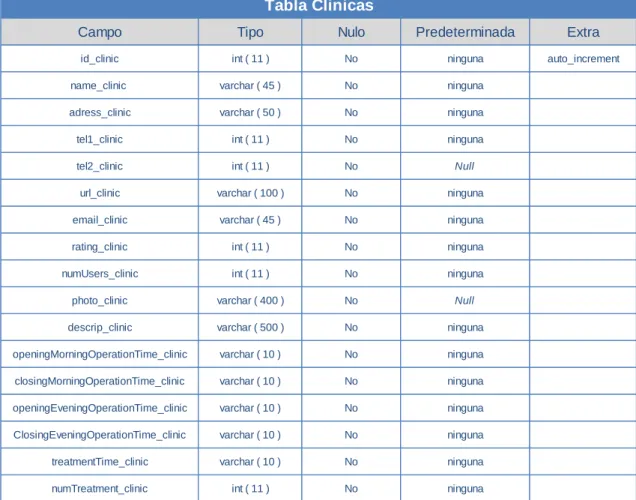 Tabla Clinicas

| Campo | Tipo | Nulo | Predeterminada | Extra |
|---|---|---|---|---|
| id_clinic | int ( 11 ) | No | ninguna | auto_increment |
| name_clinic | varchar ( 45 ) | No | ninguna | |
| adress_clinic | varchar ( 50 ) | No | ninguna | |
| tel1_clinic | int ( 11 ) | No | ninguna | |
| tel2_clinic | int ( 11 ) | No | Null | |
| url_clinic | varchar ( 100 ) | No | ninguna | |
| email_clinic | varchar ( 45 ) | No | ninguna | |
| rating_clinic | int ( 11 ) | No | ninguna | |
| numUsers_clinic | int ( 11 ) | No | ninguna | |
| photo_clinic | varchar ( 400 ) | No | Null | |
| descrip_clinic | varchar ( 500 ) | No | ninguna | |
| openingMorningOperationTime_clinic | varchar ( 10 ) | No | ninguna | |
| closingMorningOperationTime_clinic | varchar ( 10 ) | No | ninguna | |
| openingEveningOperationTime_clinic | varchar ( 10 ) | No | ninguna | |
| ClosingEveningOperationTime_clinic | varchar ( 10 ) | No | ninguna | |
| treatmentTime_clinic | varchar ( 10 ) | No | ninguna | |
| numTreatment_clinic | int ( 11 ) | No | ninguna | |